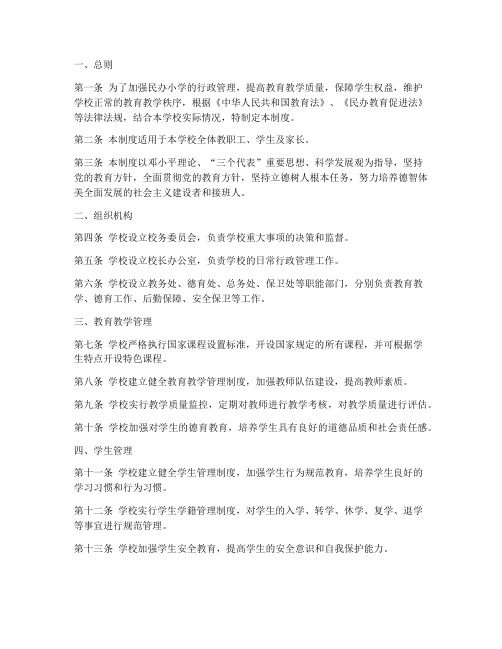 一、总则

第一条 为了加强民办小学的行政管理，提高教育教学质量，保障学生权益，维护学校正常的教育教学秩序，根据《中华人民共和国教育法》、《民办教育促进法》等法律法规，结合本学校实际情况，特制定本制度。

第二条 本制度适用于本学校全体教职工、学生及家长。

第三条 本制度以邓小平理论、“三个代表”重要思想、科学发展观为指导，坚持党的教育方针，全面贯彻党的教育方针，坚持立德树人根本任务，努力培养德智体美全面发展的社会主义建设者和接班人。

二、组织机构

第四条 学校设立校务委员会，负责学校重大事项的决策和监督。

第五条 学校设立校长办公室，负责学校的日常行政管理工作。

第六条 学校设立教务处、德育处、总务处、保卫处等职能部门，分别负责教育教学、德育工作、后勤保障、安全保卫等工作。

三、教育教学管理

第七条 学校严格执行国家课程设置标准，开设国家规定的所有课程，并可根据学生特点开设特色课程。

第八条 学校建立健全教育教学管理制度，加强教师队伍建设，提高教师素质。

第九条 学校实行教学质量监控，定期对教师进行教学考核，对教学质量进行评估。

第十条 学校加强对学生的德育教育，培养学生具有良好的道德品质和社会责任感。

四、学生管理

第十一条 学校建立健全学生管理制度，加强学生行为规范教育，培养学生良好的学习习惯和行为习惯。

第十二条 学校实行学生学籍管理制度，对学生的入学、转学、休学、复学、退学等事宜进行规范管理。

第十三条 学校加强学生安全教育，提高学生的安全意识和自我保护能力。